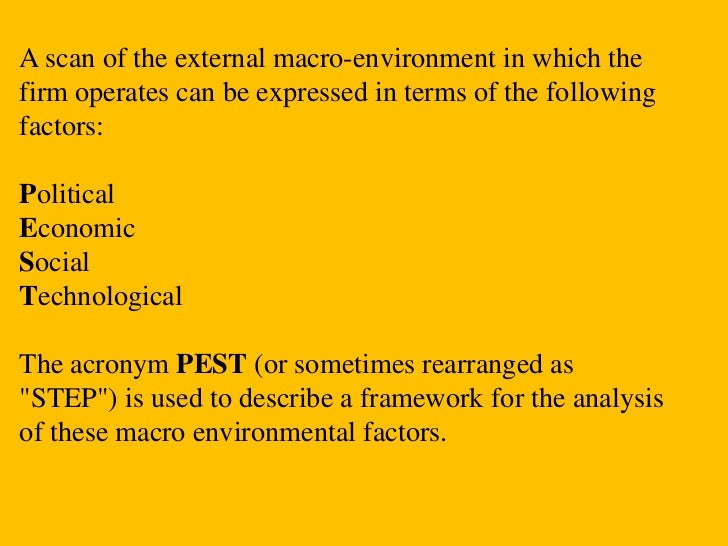 A scan of the external macro-environment in which the firm operates can be expressed in terms of the following factors:

Political
Economic
Social
Technological

The acronym PEST (or sometimes rearranged as "STEP") is used to describe a framework for the analysis of these macro environmental factors.